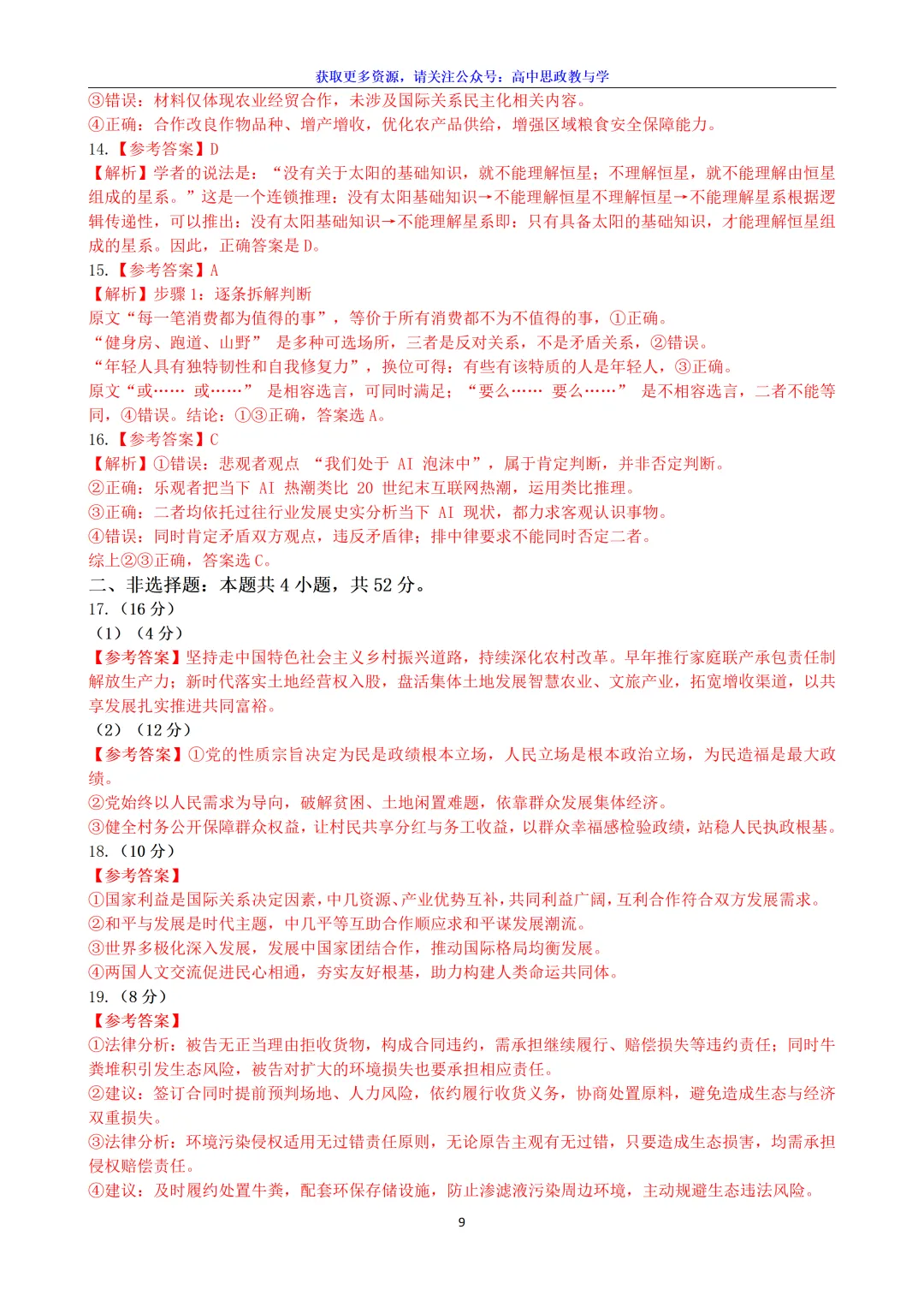 获取更多资源，请关注公众号：高中思政教与学

③错误：材料仅体现农业经贸合作，未涉及国际关系民主化相关内容。

④正确：合作改良作物品种、增产增收，优化农产品供给，增强区域粮食安全保障能力。

14.【参考答案】D

【解析】学者的说法是：“没有关于太阳的基础知识，就不能理解恒星；不理解恒星，就不能理解由恒星组成的星系。”这是一个连锁推理：没有太阳基础知识→不能理解恒星不理解恒星→不能理解星系根据逻辑传递性，可以推出：没有太阳基础知识→不能理解星系即：只有具备太阳的基础知识，才能理解恒星组成的星系。因此，正确答案是D。

15.【参考答案】A

【解析】步骤1：逐条拆解判断

原文“每一笔消费都为值得的事”，等价于所有消费都不为不值得的事，①正确。

“健身房、跑道、山野”是多种可选场所，三者是反对关系，不是矛盾关系，②错误。

“年轻人具有独特韧性和自我修复力”，换位可得：有些有该特质的人是年轻人，③正确。

原文“或……或……”是相容选言，可同时满足；“要么……要么……”是不相容选言，二者不能等同，④错误。结论：①③正确，答案选A。

16.【参考答案】C

【解析】①错误：悲观者观点“我们处于AI泡沫中”，属于肯定判断，并非否定判断。

②正确：乐观者把当下AI热潮类比20世纪末互联网热潮，运用类比推理。

③正确：二者均依托过往行业发展史实分析当下AI现状，都力求客观认识事物。

④错误：同时肯定矛盾双方观点，违反矛盾律；排中律要求不能同时否定二者。

综上②③正确，答案选C。

二、非选择题：本题共4小题，共52分。

17.（16分）

（1）（4分）

【参考答案】坚持走中国特色社会主义乡村振兴道路，持续深化农村改革。早年推行家庭联产承包责任制解放生产力；新时代落实土地经营权入股，盘活集体土地发展智慧农业、文旅产业，拓宽增收渠道，以共享发展扎实推进共同富裕。

（2）（12分）

【参考答案】①党的性质宗旨决定为民是政绩根本立场，人民立场是根本政治立场，为民造福是最大政绩。

②党始终以人民需求为导向，破解贫困、土地闲置难题，依靠群众发展集体经济。

③健全村务公开保障群众权益，让村民共享分红与务工收益，以群众幸福感检验政绩，站稳人民执政根基。

18.（10分）

【参考答案】

①国家利益是国际关系决定因素，中几资源、产业优势互补，共同利益广阔，互利合作符合双方发展需求。

②和平与发展是时代主题，中几平等互助合作顺应求和平谋发展潮流。

③世界多极化深入发展，发展中国家团结合作，推动国际格局均衡发展。

④两国人文交流促进民心相通，夯实友好根基，助力构建人类命运共同体。

19.（8分）

【参考答案】

①法律分析：被告无正当理由拒收货物，构成合同违约，需承担继续履行、赔偿损失等违约责任；同时牛粪堆积引发生态风险，被告对扩大的环境损失也要承担相应责任。

②建议：签订合同时提前预判场地、人力风险，依约履行收货义务，协商处置原料，避免造成生态与经济双重损失。

③法律分析：环境污染侵权适用无过错责任原则，无论原告主观有无过错，只要造成生态损害，均需承担侵权赔偿责任。

④建议：及时履约处置牛粪，配套环保存储设施，防止渗滤液污染周边环境，主动规避生态违法风险。

9